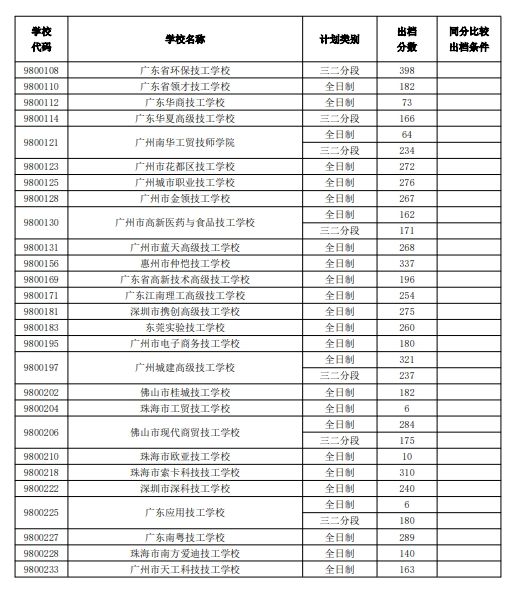 | 学校代码 | 学校名称 | 计划类别 | 出档分数 | 同分比较出档条件 |
|---|---|---|---|---|
| 9800108 | 广东省环保技工学校 | 三二分段 | 398 | |
| 9800110 | 广东省领才技工学校 | 全日制 | 182 | |
| 9800112 | 广东华商技工学校 | 全日制 | 73 | |
| 9800114 | 广东华夏高级技工学校 | 三二分段 | 166 | |
| 9800121 | 广州南华工贸技师学院 | 全日制 | 64 | |
| | | 三二分段 | 234 | |
| 9800123 | 广州市花都区技工学校 | 全日制 | 272 | |
| 9800125 | 广州城市职业技工学校 | 全日制 | 276 | |
| 9800128 | 广州市金领技工学校 | 全日制 | 267 | |
| 9800130 | 广州市高新医药与食品技工学校 | 全日制 | 162 | |
| | | 三二分段 | 171 | |
| 9800131 | 广州市蓝天高级技工学校 | 全日制 | 268 | |
| 9800156 | 惠州市仲恺技工学校 | 全日制 | 337 | |
| 9800169 | 广东省高新技术高级技工学校 | 全日制 | 196 | |
| 9800171 | 广东江南理工高级技工学校 | 全日制 | 254 | |
| 9800181 | 深圳市携创高级技工学校 | 全日制 | 275 | |
| 9800183 | 东莞实验技工学校 | 全日制 | 260 | |
| 9800195 | 广州市电子商务技工学校 | 全日制 | 180 | |
| 9800197 | 广州城建高级技工学校 | 全日制 | 321 | |
| | | 三二分段 | 237 | |
| 9800202 | 佛山市桂城技工学校 | 全日制 | 182 | |
| 9800204 | 珠海市工贸技工学校 | 全日制 | 6 | |
| 9800206 | 佛山市现代商贸技工学校 | 全日制 | 284 | |
| | | 三二分段 | 175 | |
| 9800210 | 珠海市欧亚技工学校 | 全日制 | 10 | |
| 9800218 | 珠海市索卡科技技工学校 | 全日制 | 310 | |
| 9800222 | 深圳市深科技工学校 | 全日制 | 240 | |
| 9800225 | 广东应用技工学校 | 全日制 | 6 | |
| | | 三二分段 | 180 | |
| 9800227 | 广东南粤技工学校 | 全日制 | 289 | |
| 9800228 | 珠海市南方爱迪技工学校 | 全日制 | 140 | |
| 9800233 | 广州市天工科技技工学校 | 全日制 | 163 | |